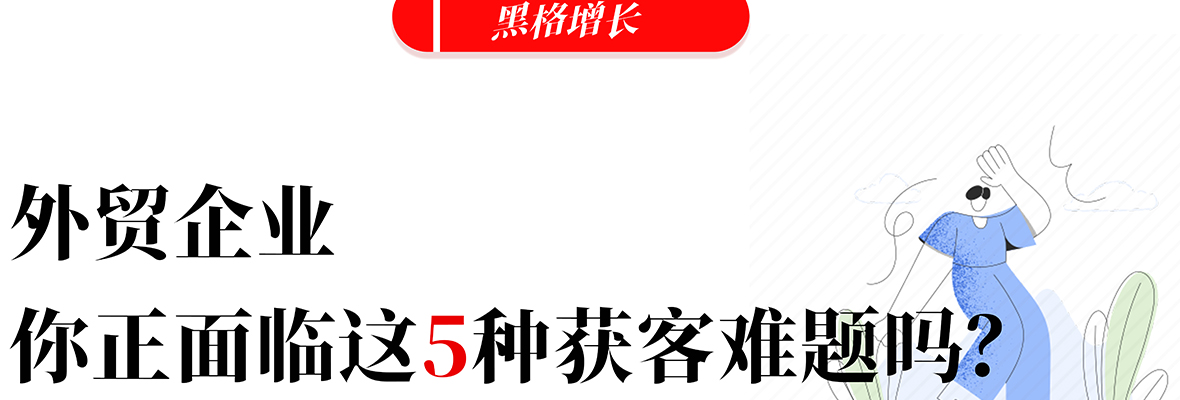 黑格增长

外贸企业

你正面临这5种获客难题吗?